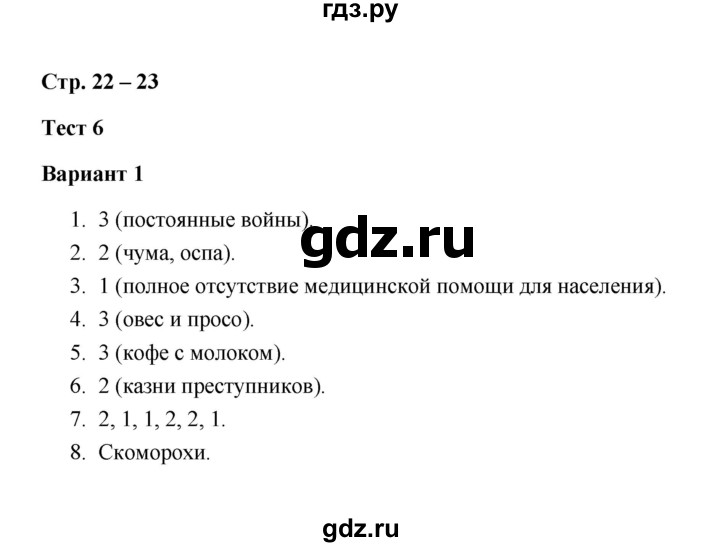 гдз.ру

Стр. 22 – 23

Тест 6

Вариант 1

1. 3 (постоянные войны).
2. 2 (чума, оспа).
3. 1 (полное отсутствие медицинской помощи для населения).
4. 3 (овес и просо).
5. 3 (кофе с молоком).
6. 2 (казни преступников).
7. 2, 1, 1, 2, 2, 1.
8. Скоморохи.

gdz.ru

gdz.ru